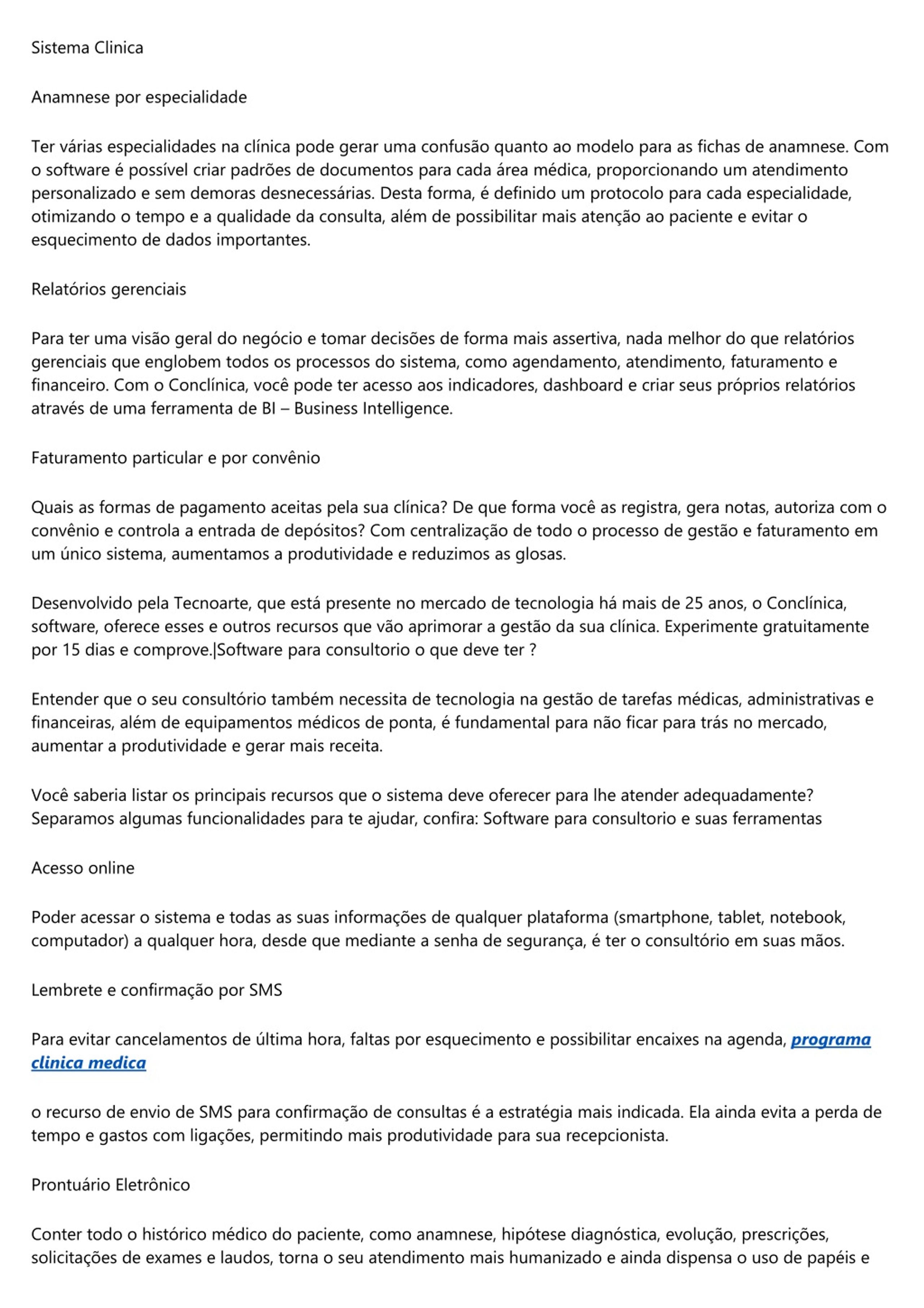 Sistema Clinica

Anamnese por especialidade

Ter várias especialidades na clínica pode gerar uma confusão quanto ao modelo para as fichas de anamnese. Com o software é possível criar padrões de documentos para cada área médica, proporcionando um atendimento personalizado e sem demoras desnecessárias. Desta forma, é definido um protocolo para cada especialidade, otimizando o tempo e a qualidade da consulta, além de possibilitar mais atenção ao paciente e evitar o esquecimento de dados importantes.

Relatórios gerenciais

Para ter uma visão geral do negócio e tomar decisões de forma mais assertiva, nada melhor do que relatórios gerenciais que englobem todos os processos do sistema, como agendamento, atendimento, faturamento e financeiro. Com o Conclínica, você pode ter acesso aos indicadores, dashboard e criar seus próprios relatórios através de uma ferramenta de BI – Business Intelligence.

Faturamento particular e por convênio

Quais as formas de pagamento aceitas pela sua clínica? De que forma você as registra, gera notas, autoriza com o convênio e controla a entrada de depósitos? Com centralização de todo o processo de gestão e faturamento em um único sistema, aumentamos a produtividade e reduzimos as glosas.

Desenvolvido pela Tecnoarte, que está presente no mercado de tecnologia há mais de 25 anos, o Conclínica, software, oferece esses e outros recursos que vão aprimorar a gestão da sua clínica. Experimente gratuitamente por 15 dias e comprove.|Software para consultorio o que deve ter ?

Entender que o seu consultório também necessita de tecnologia na gestão de tarefas médicas, administrativas e financeiras, além de equipamentos médicos de ponta, é fundamental para não ficar para trás no mercado, aumentar a produtividade e gerar mais receita.

Você saberia listar os principais recursos que o sistema deve oferecer para lhe atender adequadamente? Separamos algumas funcionalidades para te ajudar, confira: Software para consultorio e suas ferramentas

Acesso online

Poder acessar o sistema e todas as suas informações de qualquer plataforma (smartphone, tablet, notebook, computador) a qualquer hora, desde que mediante a senha de segurança, é ter o consultório em suas mãos.

Lembrete e confirmação por SMS

Para evitar cancelamentos de última hora, faltas por esquecimento e possibilitar encaixes na agenda, programa clinica medica

o recurso de envio de SMS para confirmação de consultas é a estratégia mais indicada. Ela ainda evita a perda de tempo e gastos com ligações, permitindo mais produtividade para sua recepcionista.

Prontuário Eletrônico

Conter todo o histórico médico do paciente, como anamnese, hipótese diagnóstica, evolução, prescrições, solicitações de exames e laudos, torna o seu atendimento mais humanizado e ainda dispensa o uso de papéis e